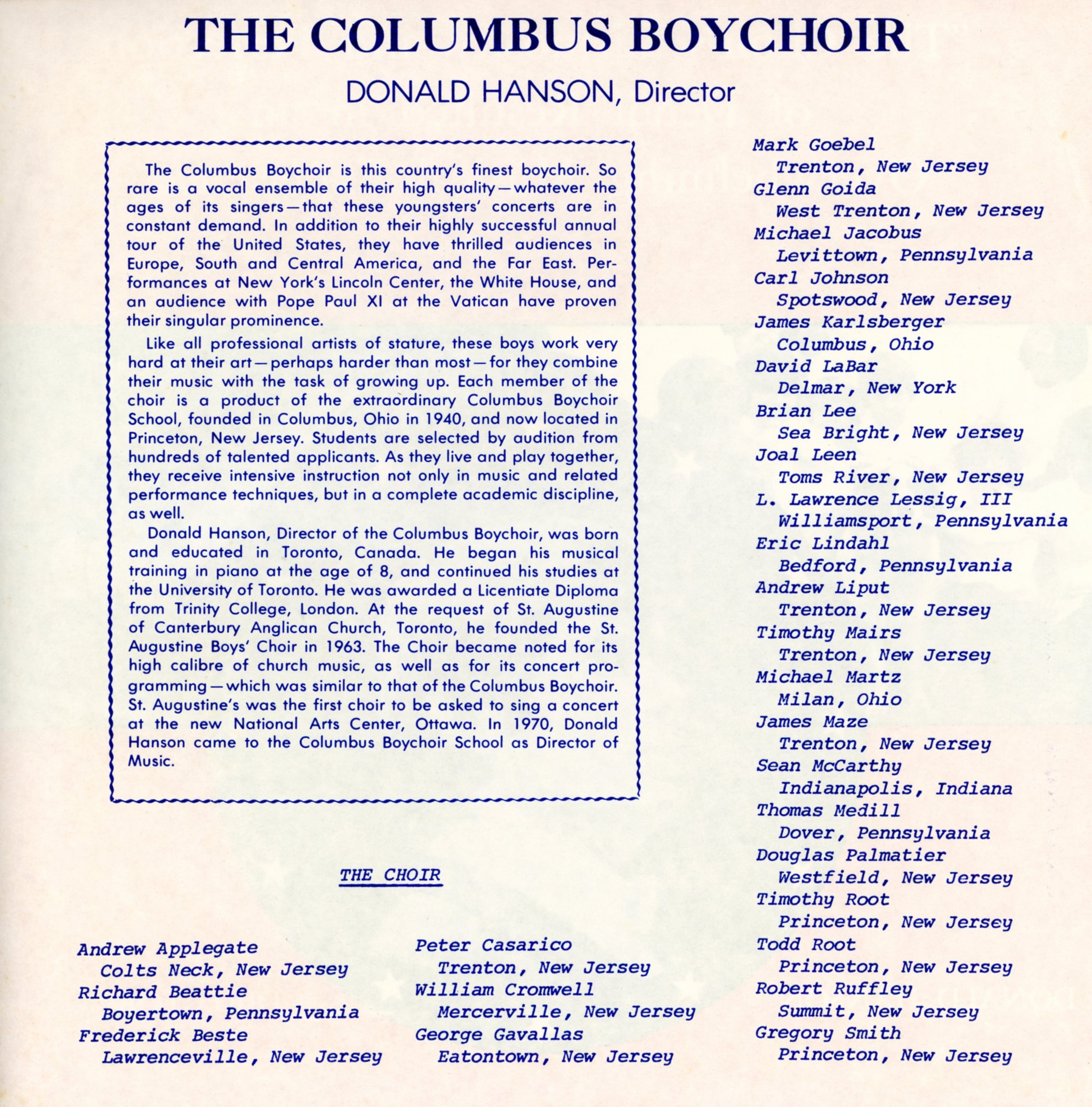 THE COLUMBUS BOYCHOIR

DONALD HANSON, Director

The Columbus Boychoir is this country's finest boychoir. So rare is a vocal ensemble of their high quality—whatever the ages of its singers—that these youngsters' concerts are in constant demand. In addition to their highly successful annual tour of the United States, they have thrilled audiences in Europe, South and Central America, and the Far East. Performances at New York's Lincoln Center, the White House, and an audience with Pope Paul XI at the Vatican have proven their singular prominence.

Like all professional artists of stature, these boys work very hard at their art—perhaps harder than most—for they combine their music with the task of growing up. Each member of the choir is a product of the extraordinary Columbus Boychoir School, founded in Columbus, Ohio in 1940, and now located in Princeton, New Jersey. Students are selected by audition from hundreds of talented applicants. As they live and play together, they receive intensive instruction not only in music and related performance techniques, but in a complete academic discipline, as well.

Donald Hanson, Director of the Columbus Boychoir, was born and educated in Toronto, Canada. He began his musical training in piano at the age of 8, and continued his studies at the University of Toronto. He was awarded a Licentiate Diploma from Trinity College, London. At the request of St. Augustine of Canterbury Anglican Church, Toronto, he founded the St. Augustine Boys' Choir in 1963. The Choir became noted for its high calibre of church music, as well as for its concert programming—which was similar to that of the Columbus Boychoir. St. Augustine's was the first choir to be asked to sing a concert at the new National Arts Center, Ottawa. In 1970, Donald Hanson came to the Columbus Boychoir School as Director of Music.

THE CHOIR

Andrew Applegate
Colts Neck, New Jersey
Richard Beattie
Boyertown, Pennsylvania
Frederick Beste
Lawrenceville, New Jersey

Peter Casarico
Trenton, New Jersey
William Cromwell
Mercerville, New Jersey
George Gavallas
Eatontown, New Jersey

Mark Goebel
Trenton, New Jersey
Glenn Goida
West Trenton, New Jersey
Michael Jacobus
Levittown, Pennsylvania
Carl Johnson
Spotswood, New Jersey
James Karlsberger
Columbus, Ohio
David LaBar
Delmar, New York
Brian Lee
Sea Bright, New Jersey
Joal Leen
Toms River, New Jersey
L. Lawrence Lessig, III
Williamsport, Pennsylvania
Eric Lindahl
Bedford, Pennsylvania
Andrew Liput
Trenton, New Jersey
Timothy Mairs
Trenton, New Jersey
Michael Martz
Milan, Ohio
James Maze
Trenton, New Jersey
Sean McCarthy
Indianapolis, Indiana
Thomas Medill
Dover, Pennsylvania
Douglas Palmatier
Westfield, New Jersey
Timothy Root
Princeton, New Jersey
Todd Root
Princeton, New Jersey
Robert Ruffley
Summit, New Jersey
Gregory Smith
Princeton, New Jersey